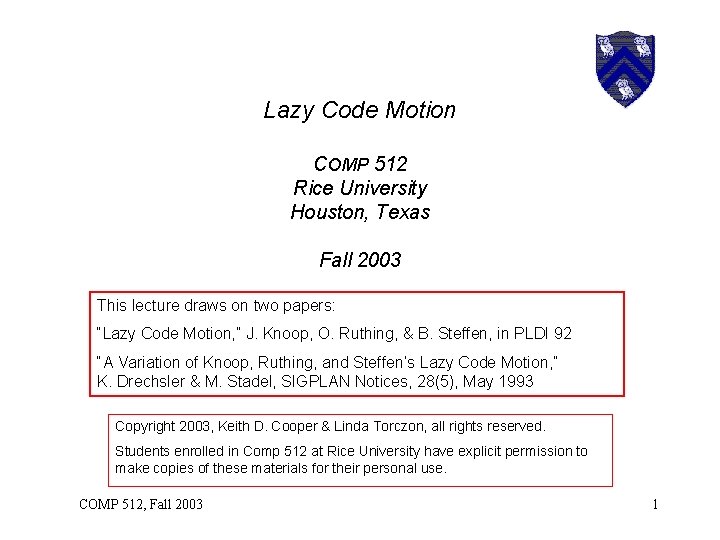 Lazy Code Motion

COMP 512
Rice University
Houston, Texas

Fall 2003

This lecture draws on two papers:

"Lazy Code Motion," J. Knoop, O. Ruthing, & B. Steffen, in PLDI 92

"A Variation of Knoop, Ruthing, and Steffen's Lazy Code Motion," K. Drechsler & M. Stadel, SIGPLAN Notices, 28(5), May 1993

Copyright 2003, Keith D. Cooper & Linda Torczon, all rights reserved.

Students enrolled in Comp 512 at Rice University have explicit permission to make copies of these materials for their personal use.

COMP 512, Fall 2003

1